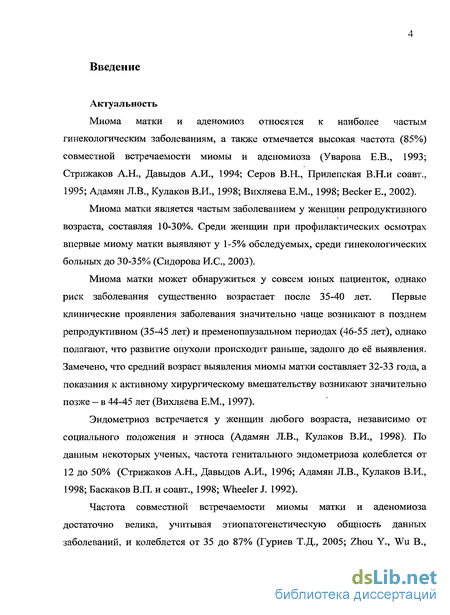 4

Введение

Актуальность

Миома матки и аденомиоз относятся к наиболее частым гинекологическим заболеваниям, а также отмечается высокая частота (85%) совместной встречаемости миомы и аденомиоза (Уварова Е.В., 1993; Стрижаков А.Н., Давыдов А.И., 1994; Серов В.Н., Прилепская В.Н.и соавт., 1995; Адамян Л.В., Кулаков В.И., 1998; Вихляева Е.М., 1998; Becker E., 2002).

Миома матки является частым заболеванием у женщин репродуктивного возраста, составляя 10-30%. Среди женщин при профилактических осмотрах впервые миому матки выявляют у 1-5% обследуемых, среди гинекологических больных до 30-35% (Сидорова И.С., 2003).

Миома матки может обнаружиться у совсем юных пациенток, однако риск заболевания существенно возрастает после 35-40 лет. Первые клинические проявления заболевания значительно чаще возникают в позднем репродуктивном (35-45 лет) и пременопаузальном периодах (46-55 лет), однако полагают, что развитие опухоли происходит раньше, задолго до её выявления. Замечено, что средний возраст выявления миомы матки составляет 32-33 года, а показания к активному хирургическому вмешательству возникают значительно позже – в 44-45 лет (Вихляева Е.М., 1997).

Эндометриоз встречается у женщин любого возраста, независимо от социального положения и этноса (Адамян Л.В., Кулаков В.И., 1998). По данным некоторых ученых, частота генитального эндометриоза колеблется от 12 до 50% (Стрижаков А.Н., Давыдов А.И., 1996; Адамян Л.В., Кулаков В.И., 1998; Баскаков В.П. и соавт., 1998; Wheeler J. 1992).

Частота совместной встречаемости миомы матки и аденомиоза достаточно велика, учитывая этиопатогенетическую общность данных заболеваний, и колеблется от 35 до 87% (Гуриев Т.Д., 2005; Zhou Y., Wu B.,

dsLib.net
библиотека диссертаций